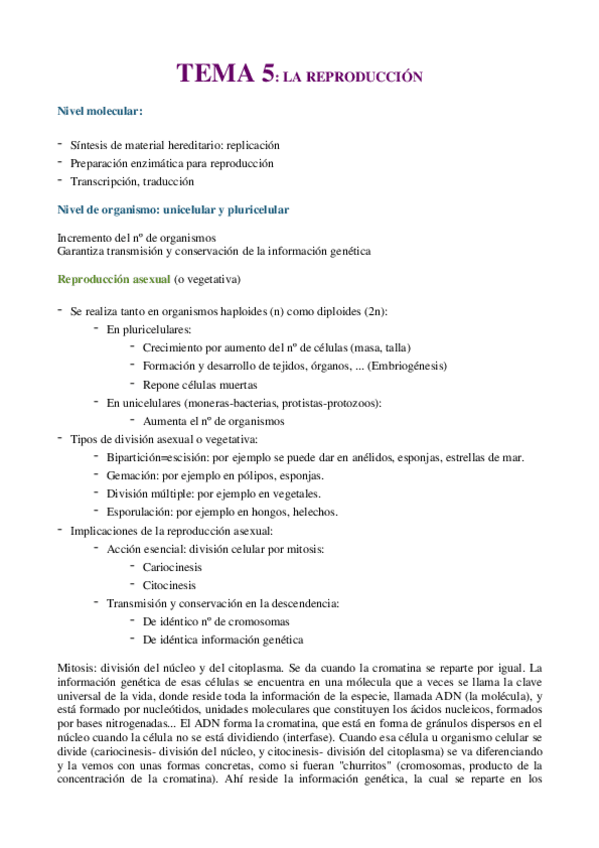 TEMA 5: LA REPRODUCCIÓN

Nivel molecular:

- Síntesis de material hereditario: replicación
- Preparación enzimática para reproducción
- Transcripción, traducción

Nivel de organismo: unicelular y pluricelular

Incremento del nº de organismos
Garantiza transmisión y conservación de la información genética

Reproducción asexual (o vegetativa)

- Se realiza tanto en organismos haploides (n) como diploides (2n):
  - En pluricelulares:
    - Crecimiento por aumento del nº de células (masa, talla)
    - Formación y desarrollo de tejidos, órganos, ... (Embriogénesis)
    - Repone células muertas
  - En unicelulares (moneras-bacterias, protistas-protozoos):
    - Aumenta el nº de organismos
- Tipos de división asexual o vegetativa:
  - Bipartición=escisión: por ejemplo se puede dar en anélidos, esponjas, estrellas de mar.
  - Gemación: por ejemplo en pólipos, esponjas.
  - División múltiple: por ejemplo en vegetales.
  - Esporulación: por ejemplo en hongos, helechos.
- Implicaciones de la reproducción asexual:
  - Acción esencial: división celular por mitosis:
    - Cariocinesis
    - Citocinesis
  - Transmisión y conservación en la descendencia:
    - De idéntico nº de cromosomas
    - De idéntica información genética

Mitosis: división del núcleo y del citoplasma. Se da cuando la cromatina se reparte por igual. La información genética de esas células se encuentra en una molécula que a veces se llama la clave universal de la vida, donde reside toda la información de la especie, llamada ADN (la molécula), y está formado por nucleótidos, unidades moleculares que constituyen los ácidos nucleicos, formados por bases nitrogenadas... El ADN forma la cromatina, que está en forma de gránulos dispersos en el núcleo cuando la célula no se está dividiendo (interfase). Cuando esa célula u organismo celular se divide (cariocinesis- división del núcleo, y citocinesis- división del citoplasma) se va diferenciando y la vemos con unas formas concretas, como si fueran "churritos" (cromosomas, producto de la concentración de la cromatina). Ahí reside la información genética, la cual se reparte en los